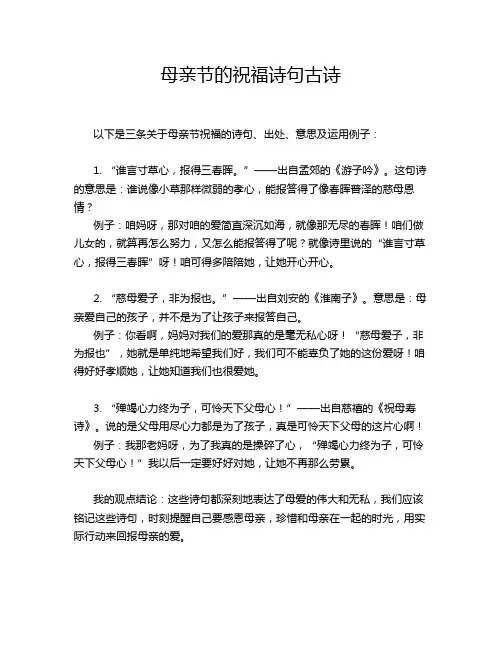 母亲节的祝福诗句古诗

以下是三条关于母亲节祝福的诗句、出处、意思及运用例子：

1. “谁言寸草心，报得三春晖。”——出自孟郊的《游子吟》。这句诗的意思是：谁说像小草那样微弱的孝心，能报答得了像春晖普泽的慈母恩情？

例子：咱妈呀，那对咱的爱简直深沉如海，就像那无尽的春晖！咱们做儿女的，就算再怎么努力，又怎么能报答得了呢？就像诗里说的“谁言寸草心，报得三春晖”呀！咱可得多陪陪她，让她开心开心。

2. “慈母爱子，非为报也。”——出自刘安的《淮南子》。意思是：母亲爱自己的孩子，并不是为了让孩子来报答自己。

例子：你看啊，妈妈对我们的爱那真的是毫无私心呀！“慈母爱子，非为报也”，她就是单纯地希望我们好，我们可不能辜负了她的这份爱呀！咱得好好孝顺她，让她知道我们也很爱她。

3. “殚竭心力终为子，可怜天下父母心！”——出自慈禧的《祝母寿诗》。说的是父母用尽心力都是为了孩子，真是可怜天下父母的这片心啊！

例子：我那老妈呀，为了我真的是操碎了心，“殚竭心力终为子，可怜天下父母心！”我以后一定要好好对她，让她不再那么劳累。

我的观点结论：这些诗句都深刻地表达了母爱的伟大和无私，我们应该铭记这些诗句，时刻提醒自己要感恩母亲，珍惜和母亲在一起的时光，用实际行动来回报母亲的爱。